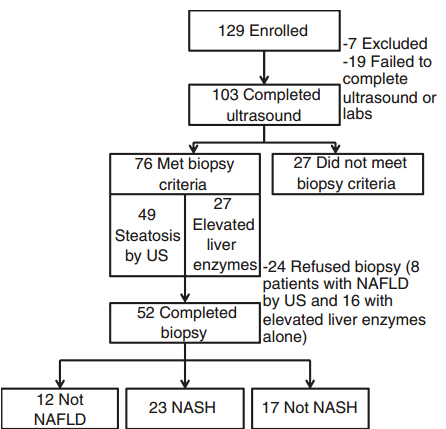 129 Enrolled

-7 Excluded
-19 Failed to complete ultrasound or labs

103 Completed ultrasound

76 Met biopsy criteria

27 Did not meet biopsy criteria

49 Steatosis by US

27 Elevated liver enzymes

-24 Refused biopsy (8 patients with NAFLD by US and 16 with elevated liver enzymes alone)

52 Completed biopsy

12 Not NAFLD

23 NASH

17 Not NASH